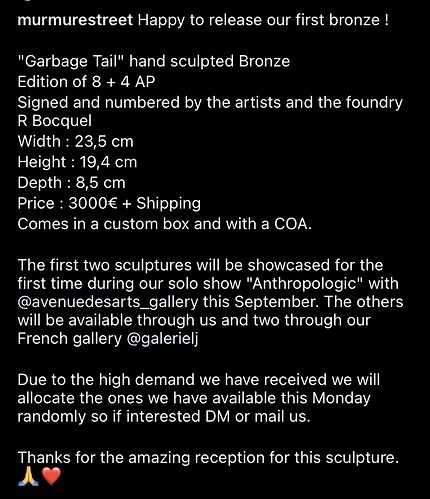 murmurestreet Happy to release our first bronze !

"Garbage Tail" hand sculpted Bronze
Edition of 8 + 4 AP
Signed and numbered by the artists and the foundry R Bocquel
Width : 23,5 cm
Height : 19,4 cm
Depth : 8,5 cm
Price : 3000€ + Shipping
Comes in a custom box and with a COA.

The first two sculptures will be showcased for the first time during our solo show "Anthropologic" with @avenuedesarts_gallery this September. The others will be available through us and two through our French gallery @galerielj

Due to the high demand we have received we will allocate the ones we have available this Monday randomly so if interested DM or mail us.

Thanks for the amazing reception for this sculpture. 🙏❤️